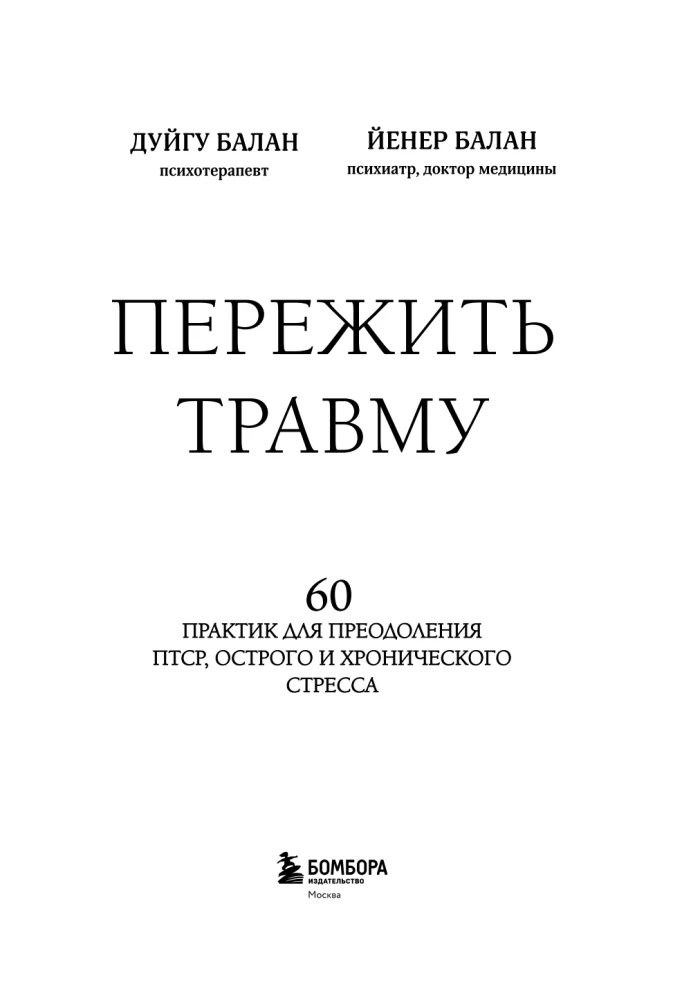 ДУЙГУ БАЛАН
психотерапевт

ЙЕНЕР БАЛАН
психиатр, доктор медицины

ПЕРЕЖИТЬ ТРАВМУ

60
ПРАКТИК ДЛЯ ПРЕОДОЛЕНИЯ ПТСР, ОСТРОГО И ХРОНИЧЕСКОГО СТРЕССА

БОМБОРА
ИЗДАТЕЛЬСТВО
Москва